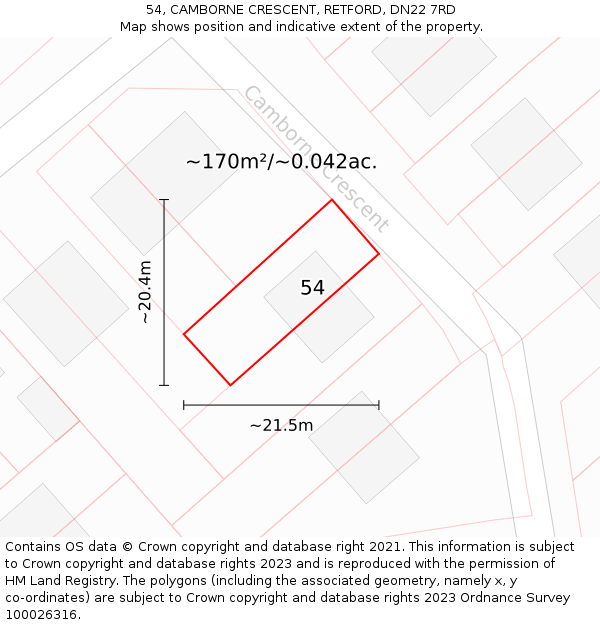 54, CAMBORNE CRESCENT, RETFORD, DN22 7RD
Map shows position and indicative extent of the property.

Camborne Crescent

~170m²/~0.042ac.

~20.4m

54

~21.5m

Contains OS data © Crown copyright and database right 2021. This information is subject to Crown copyright and database rights 2023 and is reproduced with the permission of HM Land Registry. The polygons (including the associated geometry, namely x, y co-ordinates) are subject to Crown copyright and database rights 2023 Ordnance Survey 100026316.